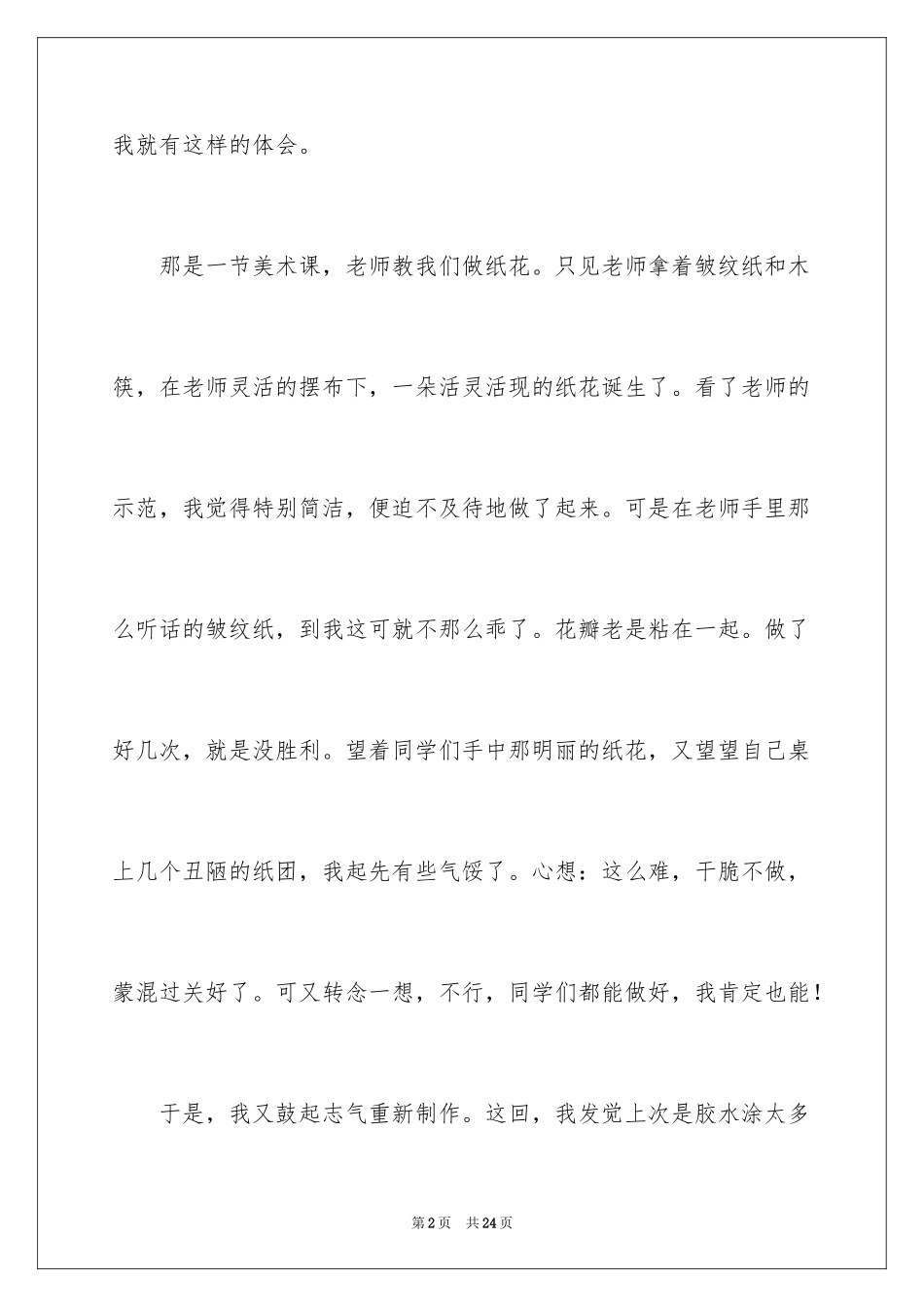 我就有这样的体会。

那是一节美术课，老师教我们做纸花。只见老师拿着皱纹纸和木筷，在老师灵活的摆布下，一朵活灵活现的纸花诞生了。看了老师的示范，我觉得特别简洁，便迫不及待地做了起来。可是在老师手里那么听话的皱纹纸，到我这可就不那么乖了。花瓣老是粘在一起。做了好几次，就是没胜利。望着同学们手中那明丽的纸花，又望望自己桌上几个丑陋的纸团，我起先有些气馁了。心想：这么难，干脆不做，蒙混过关好了。可又转念一想，不行，同学们都能做好，我肯定也能！

于是，我又鼓起志气重新制作。这回，我发觉上次是胶水涂太多

第2页 共24页